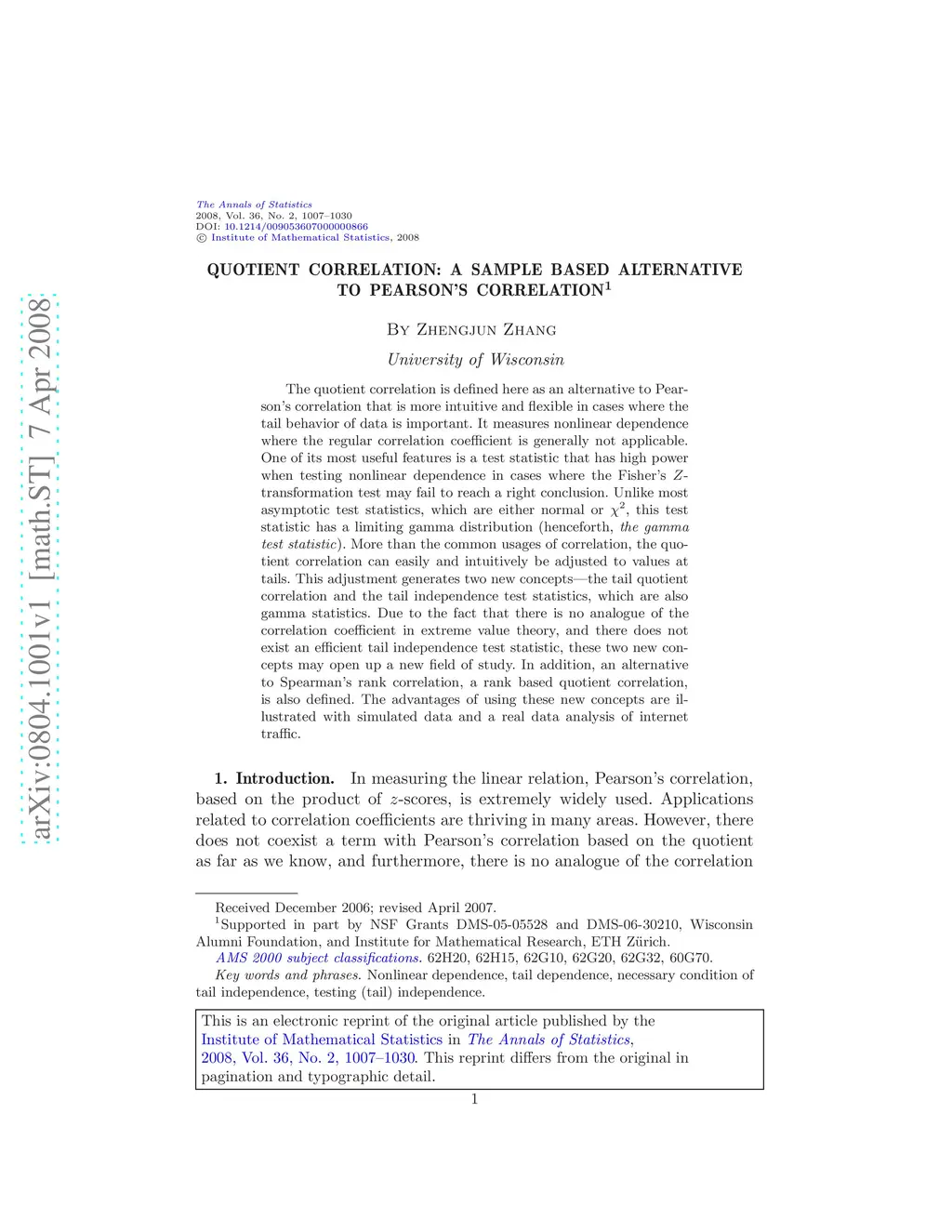 arXiv:0804.1001v1 [math.ST] 7 Apr 2008

The Annals of Statistics
2008, Vol. 36, No. 2, 1007–1030
DOI: 10.1214/009053607000000866
© Institute of Mathematical Statistics, 2008

QUOTIENT CORRELATION: A SAMPLE BASED ALTERNATIVE TO PEARSON'S CORRELATION$^1$

By Zhengjun Zhang

University of Wisconsin

The quotient correlation is defined here as an alternative to Pearson's correlation that is more intuitive and flexible in cases where the tail behavior of data is important. It measures nonlinear dependence where the regular correlation coefficient is generally not applicable. One of its most useful features is a test statistic that has high power when testing nonlinear dependence in cases where the Fisher's $Z$-transformation test may fail to reach a right conclusion. Unlike most asymptotic test statistics, which are either normal or $\chi^2$, this test statistic has a limiting gamma distribution (henceforth, the gamma test statistic). More than the common usages of correlation, the quotient correlation can easily and intuitively be adjusted to values at tails. This adjustment generates two new concepts—the tail quotient correlation and the tail independence test statistics, which are also gamma statistics. Due to the fact that there is no analogue of the correlation coefficient in extreme value theory, and there does not exist an efficient tail independence test statistic, these two new concepts may open up a new field of study. In addition, an alternative to Spearman's rank correlation, a rank based quotient correlation, is also defined. The advantages of using these new concepts are illustrated with simulated data and a real data analysis of internet traffic.

1. Introduction. In measuring the linear relation, Pearson's correlation, based on the product of $z$-scores, is extremely widely used. Applications related to correlation coefficients are thriving in many areas. However, there does not coexist a term with Pearson's correlation based on the quotient as far as we know, and furthermore, there is no analogue of the correlation

Received December 2006; revised April 2007.
$^1$Supported in part by NSF Grants DMS-05-05528 and DMS-06-30210, Wisconsin Alumni Foundation, and Institute for Mathematical Research, ETH Zürich.
AMS 2000 subject classifications. 62H20, 62H15, 62G10, 62G20, 62G32, 60G70.
Key words and phrases. Nonlinear dependence, tail dependence, necessary condition of tail independence, testing (tail) independence.

This is an electronic reprint of the original article published by the Institute of Mathematical Statistics in The Annals of Statistics, 2008, Vol. 36, No. 2, 1007–1030. This reprint differs from the original in pagination and typographic detail.

1